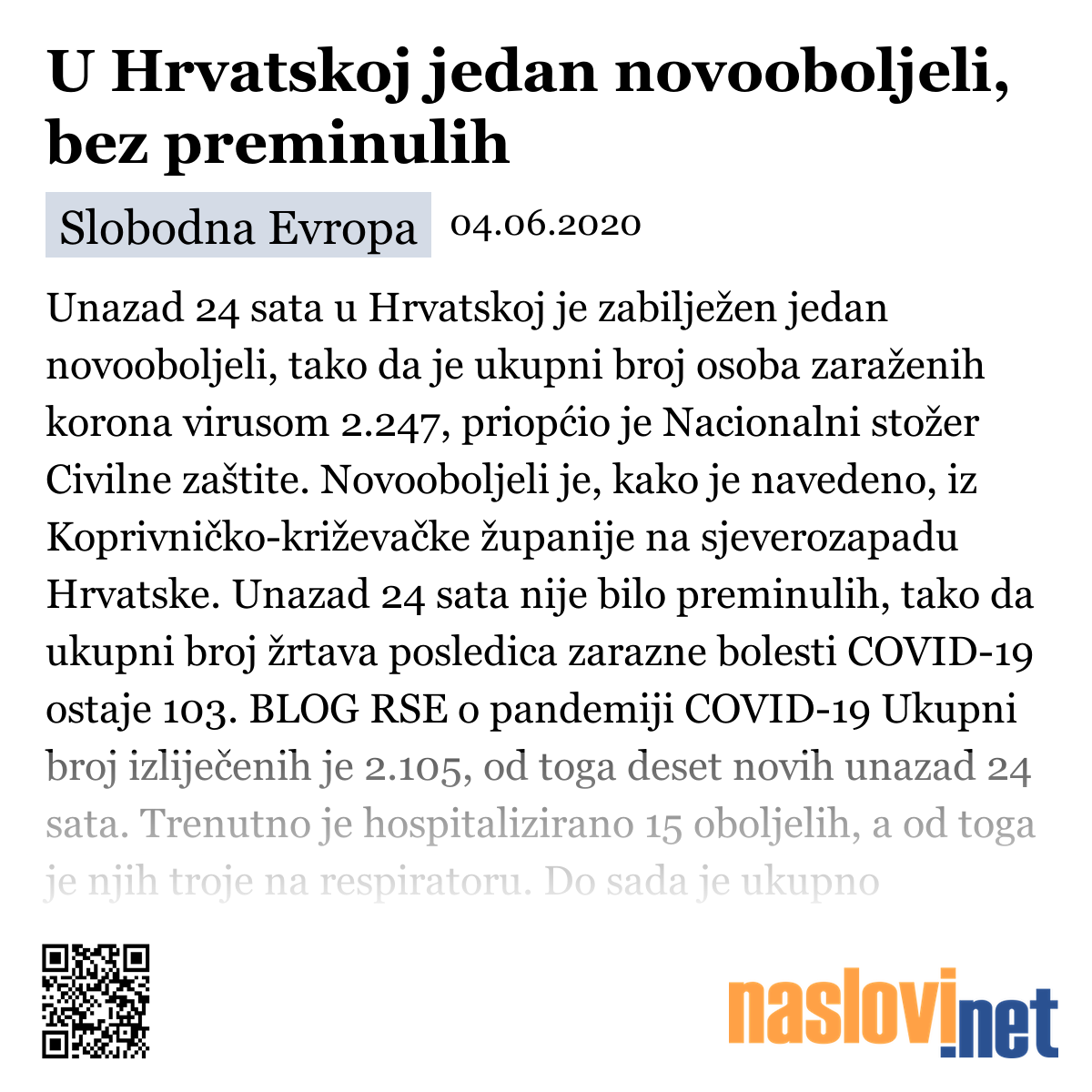 U Hrvatskoj jedan novooboljeli, bez preminulih

Slobodna Evropa 04.06.2020

Unazad 24 sata u Hrvatskoj je zabilježen jedan novooboljeli, tako da je ukupni broj osoba zaraženih korona virusom 2.247, priopćio je Nacionalni stožer Civilne zaštite. Novooboljeli je, kako je navedeno, iz Koprivničko-križevačke županije na sjeverozapadu Hrvatske. Unazad 24 sata nije bilo preminulih, tako da ukupni broj žrtava posledica zarazne bolesti COVID-19 ostaje 103. BLOG RSE o pandemiji COVID-19 Ukupni broj izliječenih je 2.105, od toga deset novih unazad 24 sata. Trenutno je hospitalizirano 15 oboljelih, a od toga je njih troje na respiratoru. Do sada je ukupno

naslovi.net